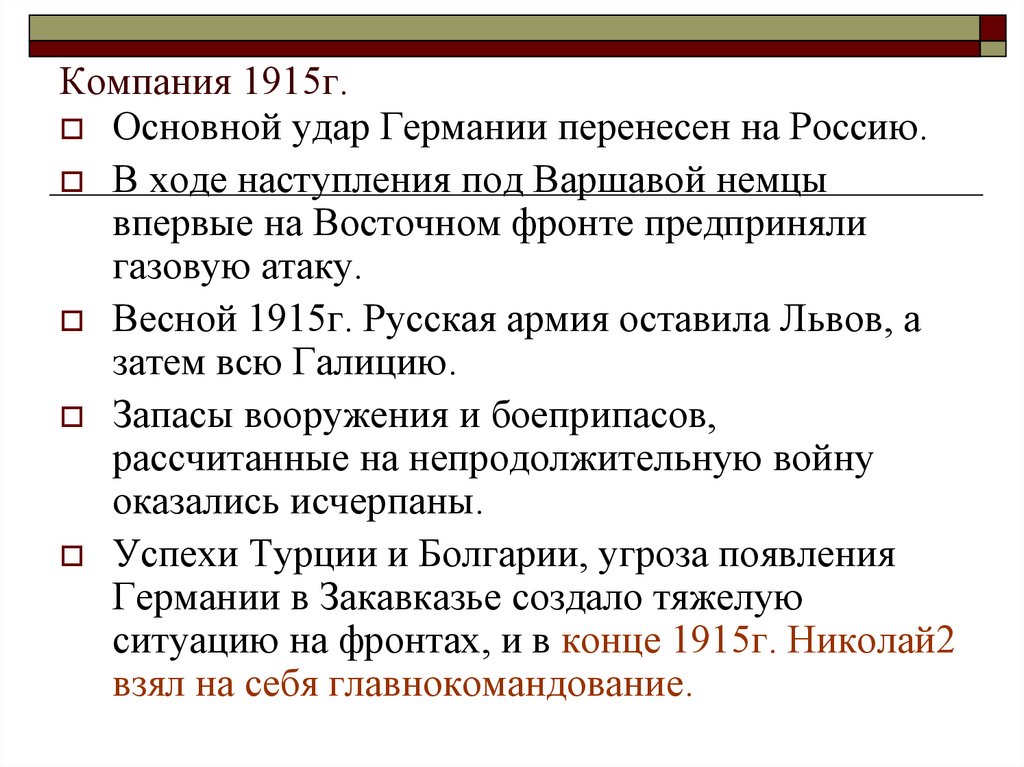 Компания 1915г.

Основной удар Германии перенесен на Россию.

В ходе наступления под Варшавой немцы впервые на Восточном фронте предприняли газовую атаку.

Весной 1915г. Русская армия оставила Львов, а затем всю Галицию.

Запасы вооружения и боеприпасов, рассчитанные на непродолжительную войну оказались исчерпаны.

Успехи Турции и Болгарии, угроза появления Германии в Закавказье создало тяжелую ситуацию на фронтах, и в конце 1915г. Николай2 взял на себя главнокомандование.